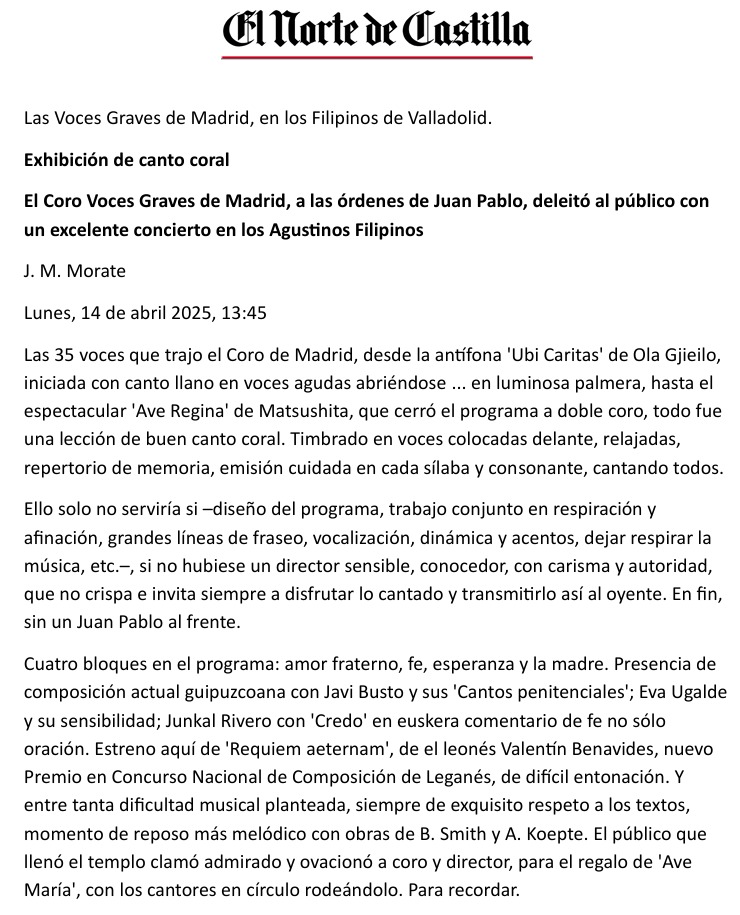 El Norte de Castilla

Las Voces Graves de Madrid, en los Filipinos de Valladolid.

Exhibición de canto coral

El Coro Voces Graves de Madrid, a las órdenes de Juan Pablo, deleitó al público con un excelente concierto en los Agustinos Filipinos

J. M. Morate

Lunes, 14 de abril 2025, 13:45

Las 35 voces que trajo el Coro de Madrid, desde la antífona 'Ubi Caritas' de Ola Gjieilo, iniciada con canto llano en voces agudas abriéndose ... en luminosa palmera, hasta el espectacular 'Ave Regina' de Matsushita, que cerró el programa a doble coro, todo fue una lección de buen canto coral. Timbrado en voces colocadas delante, relajadas, repertorio de memoria, emisión cuidada en cada sílaba y consonante, cantando todos.

Ello solo no serviría si –diseño del programa, trabajo conjunto en respiración y afinación, grandes líneas de fraseo, vocalización, dinámica y acentos, dejar respirar la música, etc.–, si no hubiese un director sensible, conocedor, con carisma y autoridad, que no crispa e invita siempre a disfrutar lo cantado y transmitirlo así al oyente. En fin, sin un Juan Pablo al frente.

Cuatro bloques en el programa: amor fraterno, fe, esperanza y la madre. Presencia de composición actual guipuzcoana con Javi Busto y sus 'Cantos penitenciales'; Eva Ugalde y su sensibilidad; Junkal Rivero con 'Credo' en euskera comentario de fe no sólo oración. Estreno aquí de 'Requiem aeternam', de el leonés Valentín Benavides, nuevo Premio en Concurso Nacional de Composición de Leganés, de difícil entonación. Y entre tanta dificultad musical planteada, siempre de exquisito respeto a los textos, momento de reposo más melódico con obras de B. Smith y A. Koepte. El público que llenó el templo clamó admirado y ovacionó a coro y director, para el regalo de 'Ave María', con los cantores en círculo rodeándolo. Para recordar.